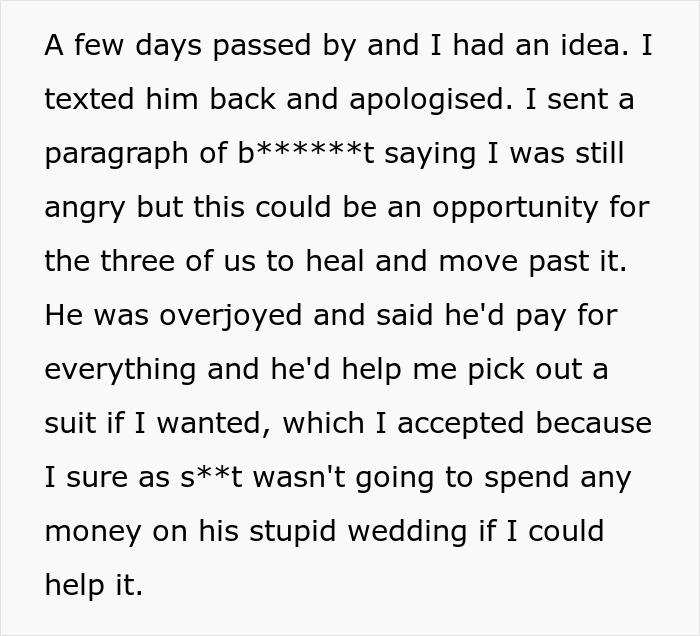 A few days passed by and I had an idea. I texted him back and apologised. I sent a paragraph of b******t saying I was still angry but this could be an opportunity for the three of us to heal and move past it. He was overjoyed and said he'd pay for everything and he'd help me pick out a suit if I wanted, which I accepted because I sure as s**t wasn't going to spend any money on his stupid wedding if I could help it.